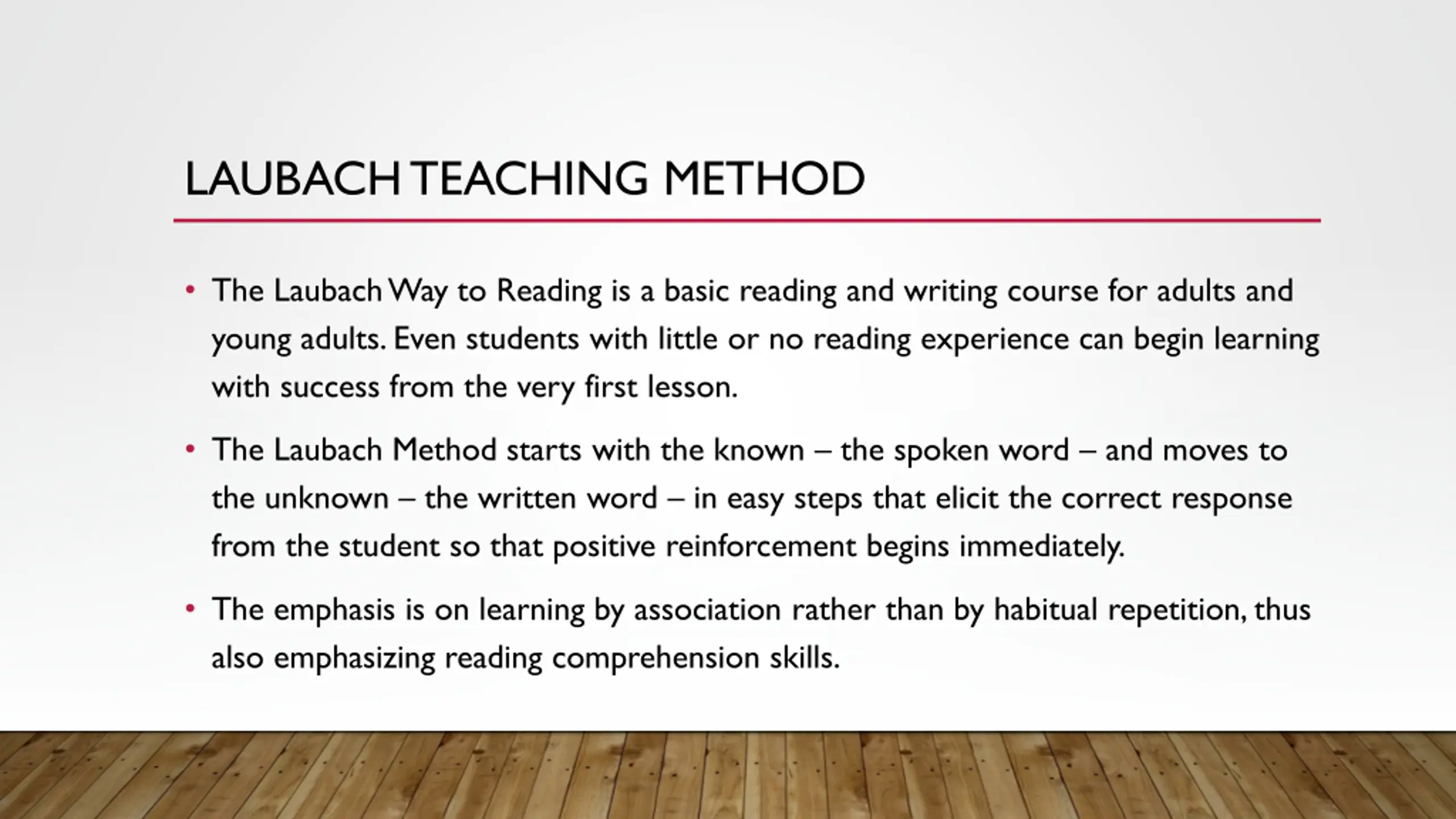 LAUBACH TEACHING METHOD

• The Laubach Way to Reading is a basic reading and writing course for adults and young adults. Even students with little or no reading experience can begin learning with success from the very first lesson.

• The Laubach Method starts with the known – the spoken word – and moves to the unknown – the written word – in easy steps that elicit the correct response from the student so that positive reinforcement begins immediately.

• The emphasis is on learning by association rather than by habitual repetition, thus also emphasizing reading comprehension skills.